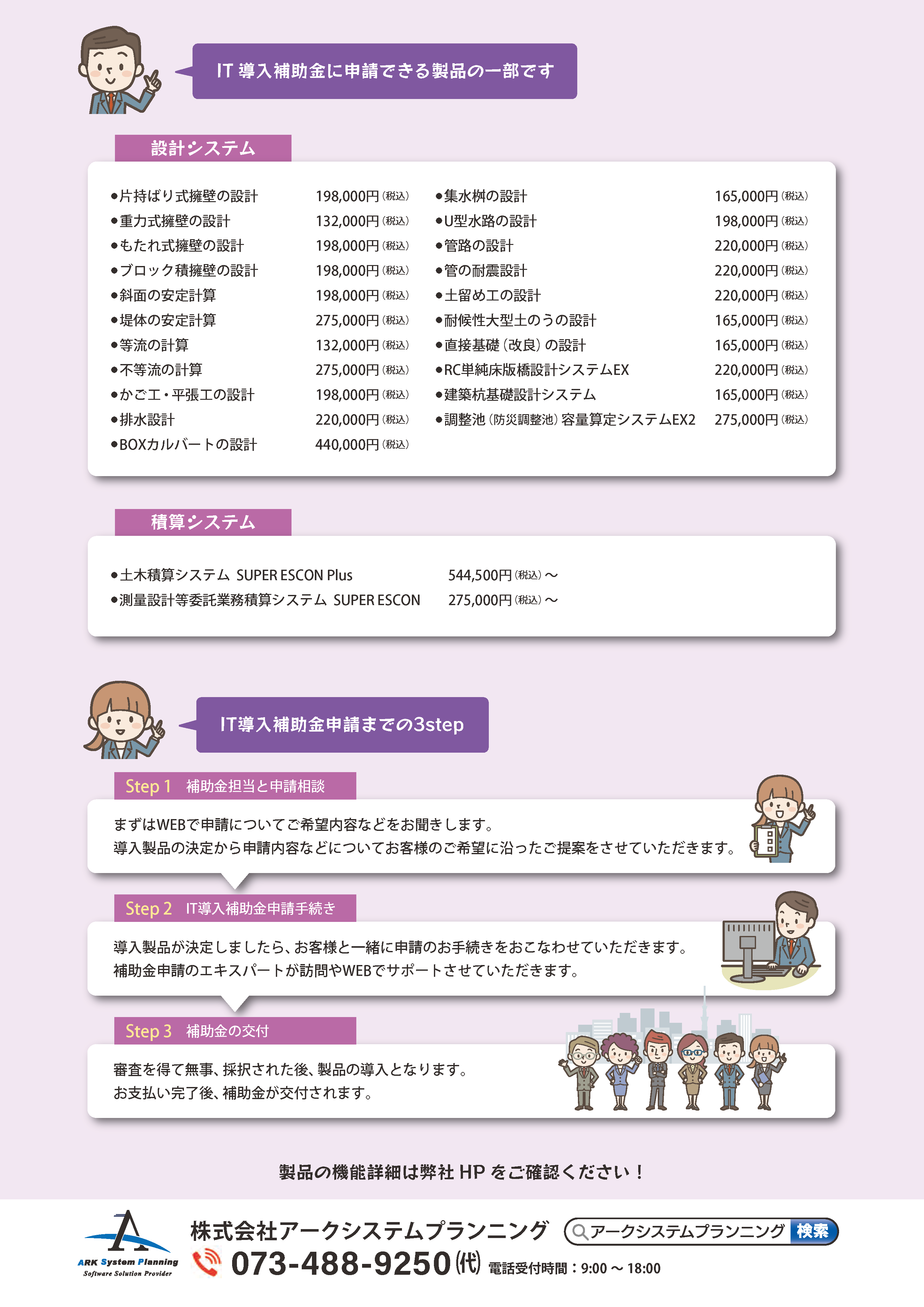 IT 導入補助金に申請できる製品の一部です

設計システム

●片持ばり式擁壁の設計 198,000円（税込）
●重力式擁壁の設計 132,000円（税込）
●もたれ式擁壁の設計 198,000円（税込）
●ブロック積擁壁の設計 198,000円（税込）
●斜面の安定計算 198,000円（税込）
●堤体の安定計算 275,000円（税込）
●等流の計算 132,000円（税込）
●不等流の計算 275,000円（税込）
●かご工・平張工の設計 198,000円（税込）
●排水設計 220,000円（税込）
●BOXカルバートの設計 440,000円（税込）

●集水桝の設計 165,000円（税込）
●U型水路の設計 198,000円（税込）
●管路の設計 220,000円（税込）
●管の耐震設計 220,000円（税込）
●土留め工の設計 220,000円（税込）
●耐候性大型土のうの設計 165,000円（税込）
●直接基礎（改良）の設計 165,000円（税込）
●RC単純床版橋設計システムEX 220,000円（税込）
●建築杭基礎設計システム 165,000円（税込）
●調整池（防災調整池）容量算定システムEX2 275,000円（税込）

積算システム

●土木積算システム SUPER ESCON Plus 544,500円（税込）～
●測量設計等委託業務積算システム SUPER ESCON 275,000円（税込）～

IT導入補助金申請までの3step

Step 1 補助金担当と申請相談

まずはWEBで申請についてご希望内容などをお聞きします。
導入製品の決定から申請内容などについてお客様のご希望に沿ったご提案をさせていただきます。

Step 2 IT導入補助金申請手続き

導入製品が決定しましたら、お客様と一緒に申請のお手続きをおこなわせていただきます。
補助金申請のエキスパートが訪問やWEBでサポートさせていただきます。

Step 3 補助金の交付

審査を得て無事、採択された後、製品の導入となります。
お支払い完了後、補助金が交付されます。

製品の機能詳細は弊社 HP をご確認ください！

ARK System Planning
Software Solution Provider
株式会社アークシステムプランニング
アークシステムプランニング 検索
073-488-9250（代） 電話受付時間：9:00 ～ 18:00